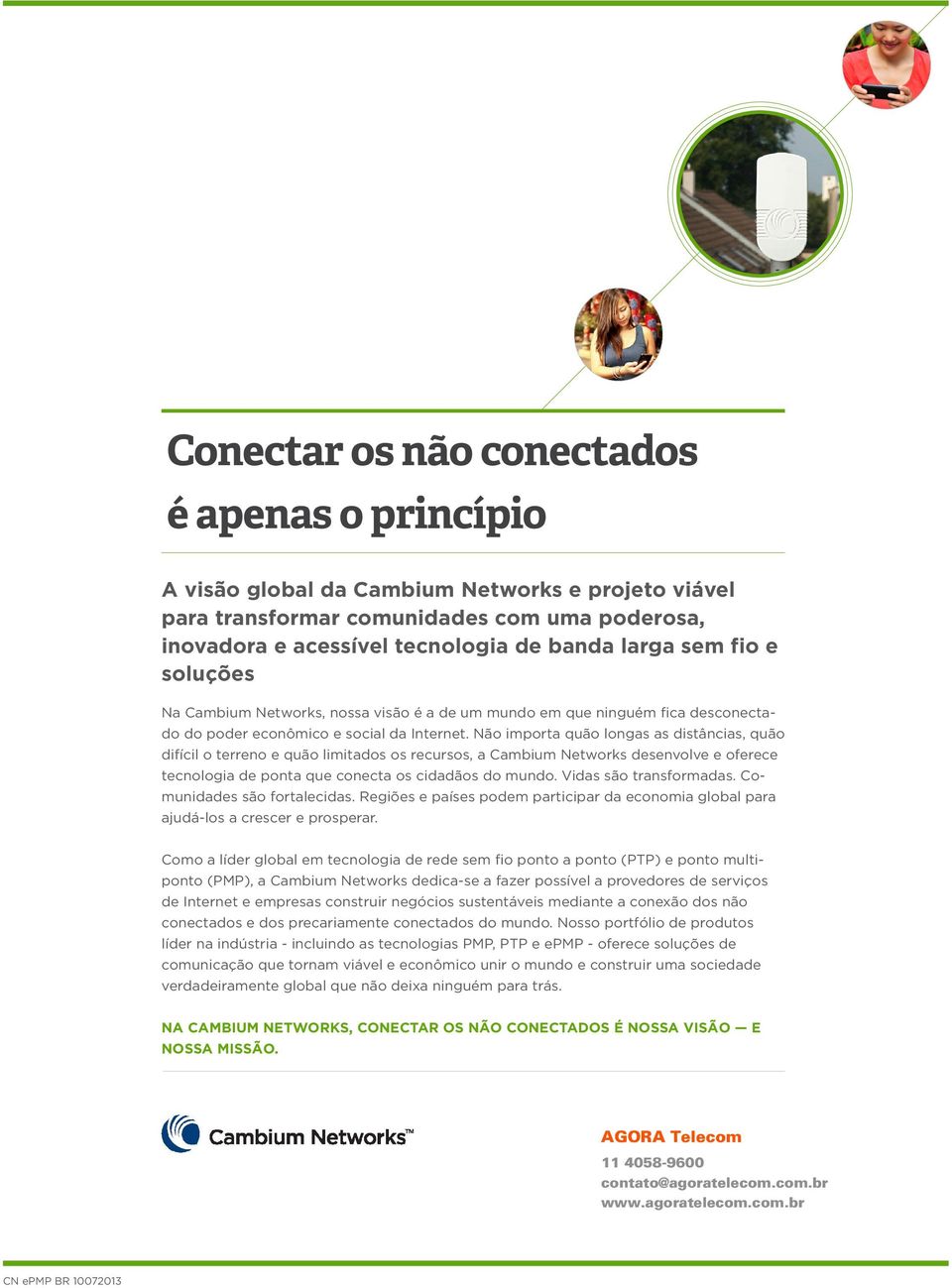 Conectar os não conectados é apenas o princípio

A visão global da Cambium Networks e projeto viável para transformar comunidades com uma poderosa, inovadora e acessível tecnologia de banda larga sem fio e soluções

Na Cambium Networks, nossa visão é a de um mundo em que ninguém fica desconectado do poder econômico e social da Internet. Não importa quão longas as distâncias, quão difícil o terreno e quão limitados os recursos, a Cambium Networks desenvolve e oferece tecnologia de ponta que conecta os cidadãos do mundo. Vidas são transformadas. Comunidades são fortalecidas. Regiões e países podem participar da economia global para ajudá-los a crescer e prosperar.

Como a líder global em tecnologia de rede sem fio ponto a ponto (PTP) e ponto multiponto (PMP), a Cambium Networks dedica-se a fazer possível a provedores de serviços de Internet e empresas construir negócios sustentáveis mediante a conexão dos não conectados e dos precariamente conectados do mundo. Nosso portfólio de produtos líder na indústria - incluindo as tecnologias PMP, PTP e ePMP - oferece soluções de comunicação que tornam viável e econômico unir o mundo e construir uma sociedade verdadeiramente global que não deixa ninguém para trás.

NA CAMBIUM NETWORKS, CONECTAR OS NÃO CONECTADOS É NOSSA VISÃO — E NOSSA MISSÃO.

Cambium Networks™

AGORA Telecom
11 4058-9600
contato@agoratelecom.com.br
www.agoratelecom.com.br

CN ePMP BR 10072013